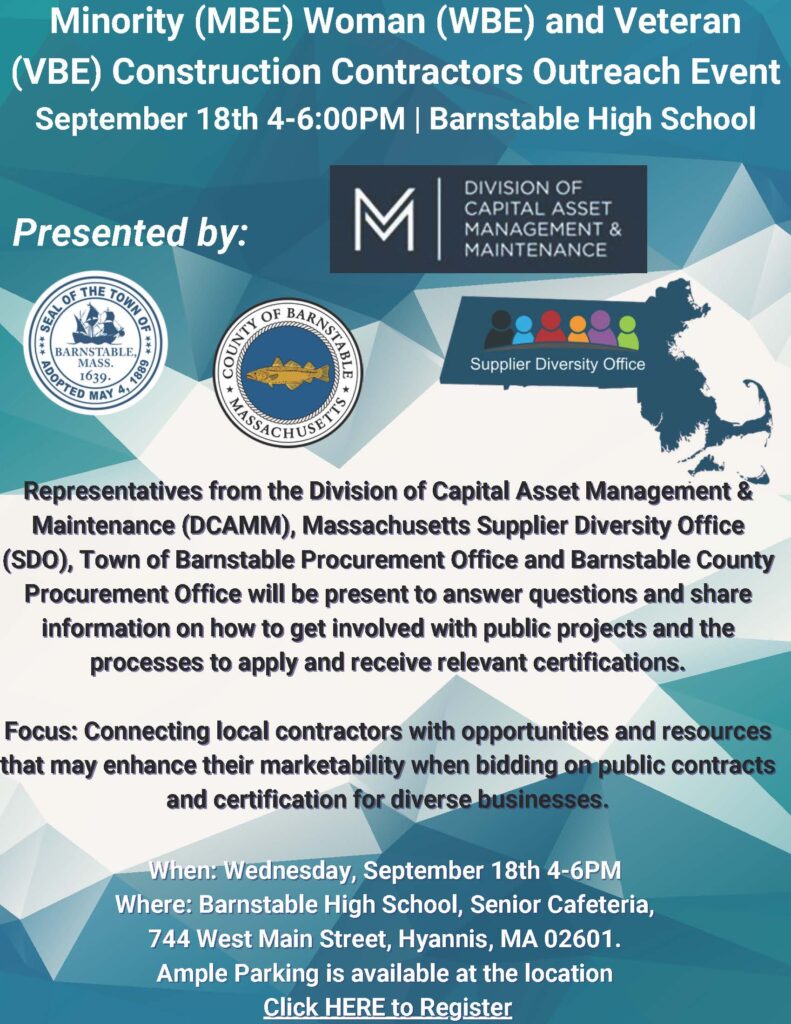 Minority (MBE) Woman (WBE) and Veteran (VBE) Construction Contractors Outreach Event
September 18th 4-6:00PM | Barnstable High School

Presented by:

DIVISION OF CAPITAL ASSET MANAGEMENT & MAINTENANCE

SEAL OF THE TOWN OF BARNSTABLE, MASS. 1639. ADOPTED MAY 4, 1889

COUNTY OF BARNSTABLE MASSACHUSETTS

Supplier Diversity Office

Representatives from the Division of Capital Asset Management & Maintenance (DCAMM), Massachusetts Supplier Diversity Office (SDO), Town of Barnstable Procurement Office and Barnstable County Procurement Office will be present to answer questions and share information on how to get involved with public projects and the processes to apply and receive relevant certifications.

Focus: Connecting local contractors with opportunities and resources that may enhance their marketability when bidding on public contracts and certification for diverse businesses.

When: Wednesday, September 18th 4-6PM
Where: Barnstable High School, Senior Cafeteria,
744 West Main Street, Hyannis, MA 02601.
Ample Parking is available at the location
Click HERE to Register